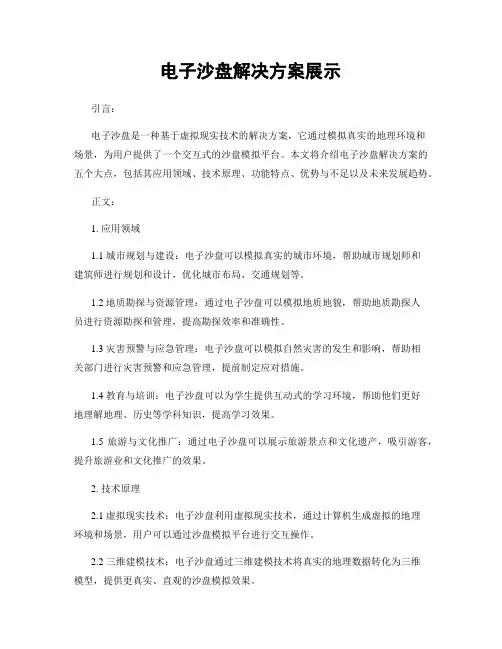 电子沙盘解决方案展示

引言：

电子沙盘是一种基于虚拟现实技术的解决方案，它通过模拟真实的地理环境和场景，为用户提供了一个交互式的沙盘模拟平台。本文将介绍电子沙盘解决方案的五个大点，包括其应用领域、技术原理、功能特点、优势与不足以及未来发展趋势。

正文：

1. 应用领域

1.1 城市规划与建设：电子沙盘可以模拟真实的城市环境，帮助城市规划师和建筑师进行规划和设计，优化城市布局、交通规划等。

1.2 地质勘探与资源管理：通过电子沙盘可以模拟地质地貌，帮助地质勘探人员进行资源勘探和管理，提高勘探效率和准确性。

1.3 灾害预警与应急管理：电子沙盘可以模拟自然灾害的发生和影响，帮助相关部门进行灾害预警和应急管理，提前制定应对措施。

1.4 教育与培训：电子沙盘可以为学生提供互动式的学习环境，帮助他们更好地理解地理、历史等学科知识，提高学习效果。

1.5 旅游与文化推广：通过电子沙盘可以展示旅游景点和文化遗产，吸引游客，提升旅游业和文化推广的效果。

2. 技术原理

2.1 虚拟现实技术：电子沙盘利用虚拟现实技术，通过计算机生成虚拟的地理环境和场景，用户可以通过沙盘模拟平台进行交互操作。

2.2 三维建模技术：电子沙盘通过三维建模技术将真实的地理数据转化为三维模型，提供更真实、直观的沙盘模拟效果。